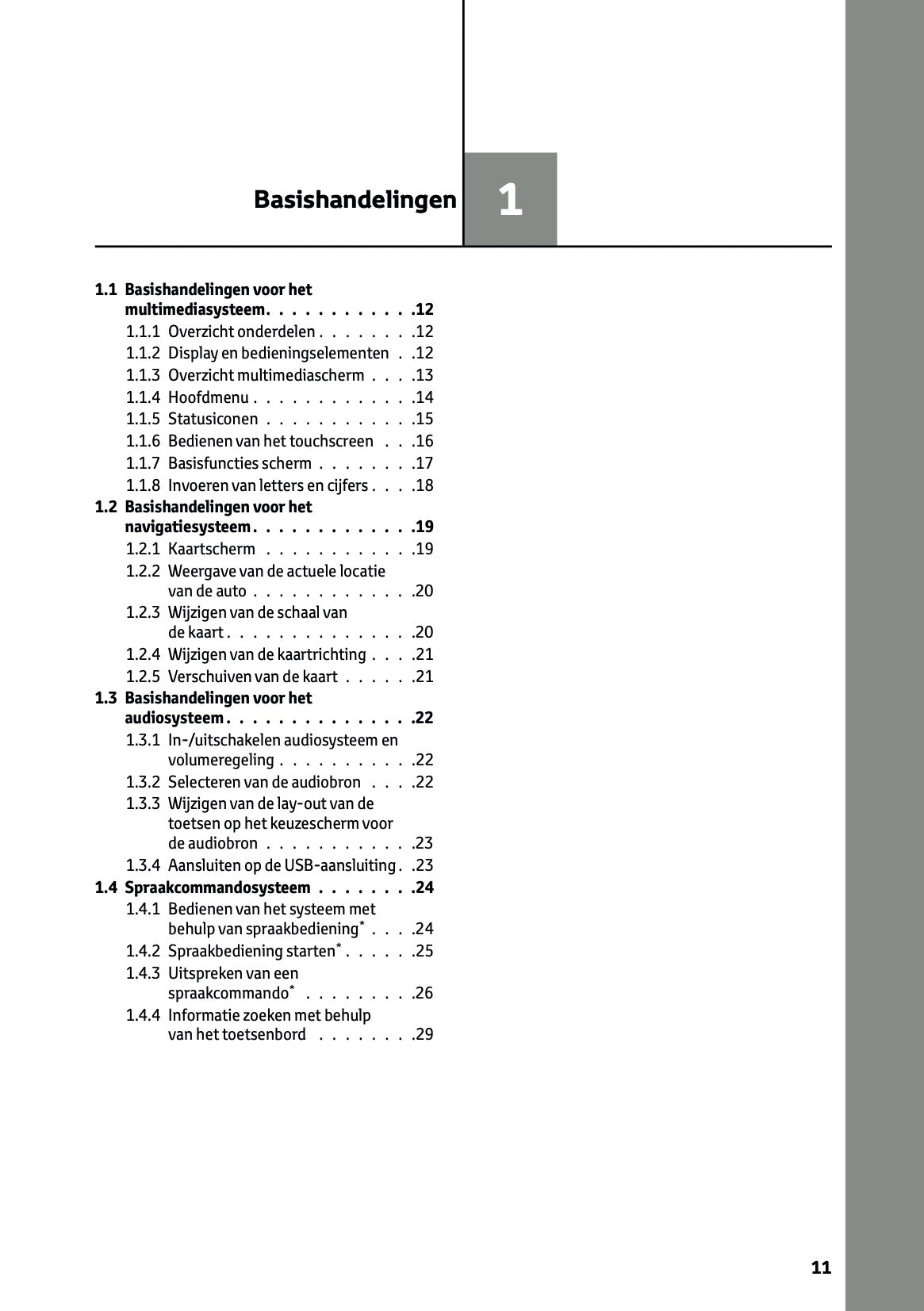 Basishandelingen 1

1.1 Basishandelingen voor het multimediasysteem. . . . . . . . . . . .12
1.1.1 Overzicht onderdelen . . . . . . . .12
1.1.2 Display en bedieningselementen . .12
1.1.3 Overzicht multimediascherm . . . .13
1.1.4 Hoofdmenu . . . . . . . . . . . . .14
1.1.5 Statusiconen . . . . . . . . . . . .15
1.1.6 Bedienen van het touchscreen . . .16
1.1.7 Basisfuncties scherm . . . . . . . .17
1.1.8 Invoeren van letters en cijfers . . . .18
1.2 Basishandelingen voor het navigatiesysteem . . . . . . . . . . . . .19
1.2.1 Kaartscherm . . . . . . . . . . . .19
1.2.2 Weergave van de actuele locatie van de auto . . . . . . . . . . . . .20
1.2.3 Wijzigen van de schaal van de kaart . . . . . . . . . . . . . . .20
1.2.4 Wijzigen van de kaartrichting . . . .21
1.2.5 Verschuiven van de kaart . . . . . .21
1.3 Basishandelingen voor het audiosysteem . . . . . . . . . . . . . . .22
1.3.1 In-/uitschakelen audiosysteem en volumeregeling . . . . . . . . . . .22
1.3.2 Selecteren van de audiobron . . . .22
1.3.3 Wijzigen van de lay-out van de toetsen op het keuzescherm voor de audiobron . . . . . . . . . . . .23
1.3.4 Aansluiten op de USB-aansluiting . .23
1.4 Spraakcommandosysteem . . . . . . . .24
1.4.1 Bedienen van het systeem met behulp van spraakbediening* . . . .24
1.4.2 Spraakbediening starten* . . . . . .25
1.4.3 Uitspreken van een spraakcommando* . . . . . . . . .26
1.4.4 Informatie zoeken met behulp van het toetsenbord . . . . . . . .29

11